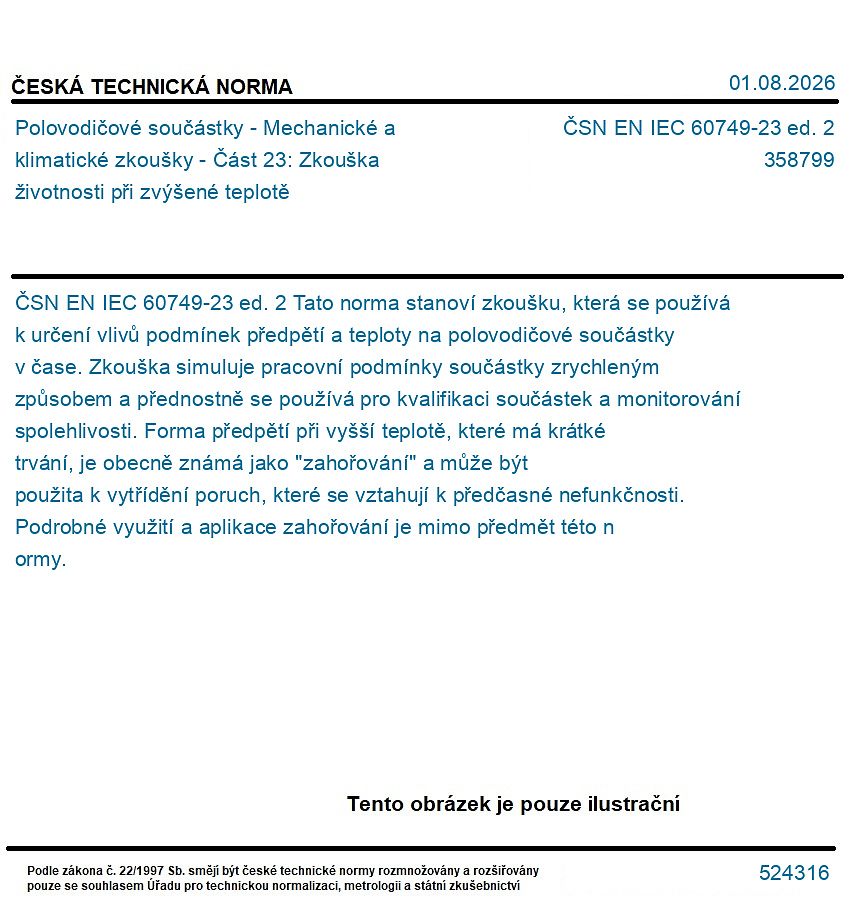 ČESKÁ TECHNICKÁ NORMA

01.08.2026

Polovodičové součástky - Mechanické a klimatické zkoušky - Část 23: Zkouška životnosti při zvýšené teplotě

ČSN EN IEC 60749-23 ed. 2
358799

ČSN EN IEC 60749-23 ed. 2 Tato norma stanoví zkoušku, která se používá k určení vlivů podmínek předpětí a teploty na polovodičové součástky v čase. Zkouška simuluje pracovní podmínky součástky zrychleným způsobem a přednostně se používá pro kvalifikaci součástek a monitorování spolehlivosti. Forma předpětí při vyšší teplotě, které má krátké trvání, je obecně známá jako "zahořování" a může být použita k vytřídění poruch, které se vztahují k předčasné nefunkčnosti. Podrobné využití a aplikace zahořování je mimo předmět této n ormy.

Tento obrázek je pouze ilustrační

Podle zákona č. 22/1997 Sb. smějí být české technické normy rozmnožovány a rozšiřovány pouze se souhlasem Úřadu pro technickou normalizaci, metrologii a státní zkušebnictví

524316